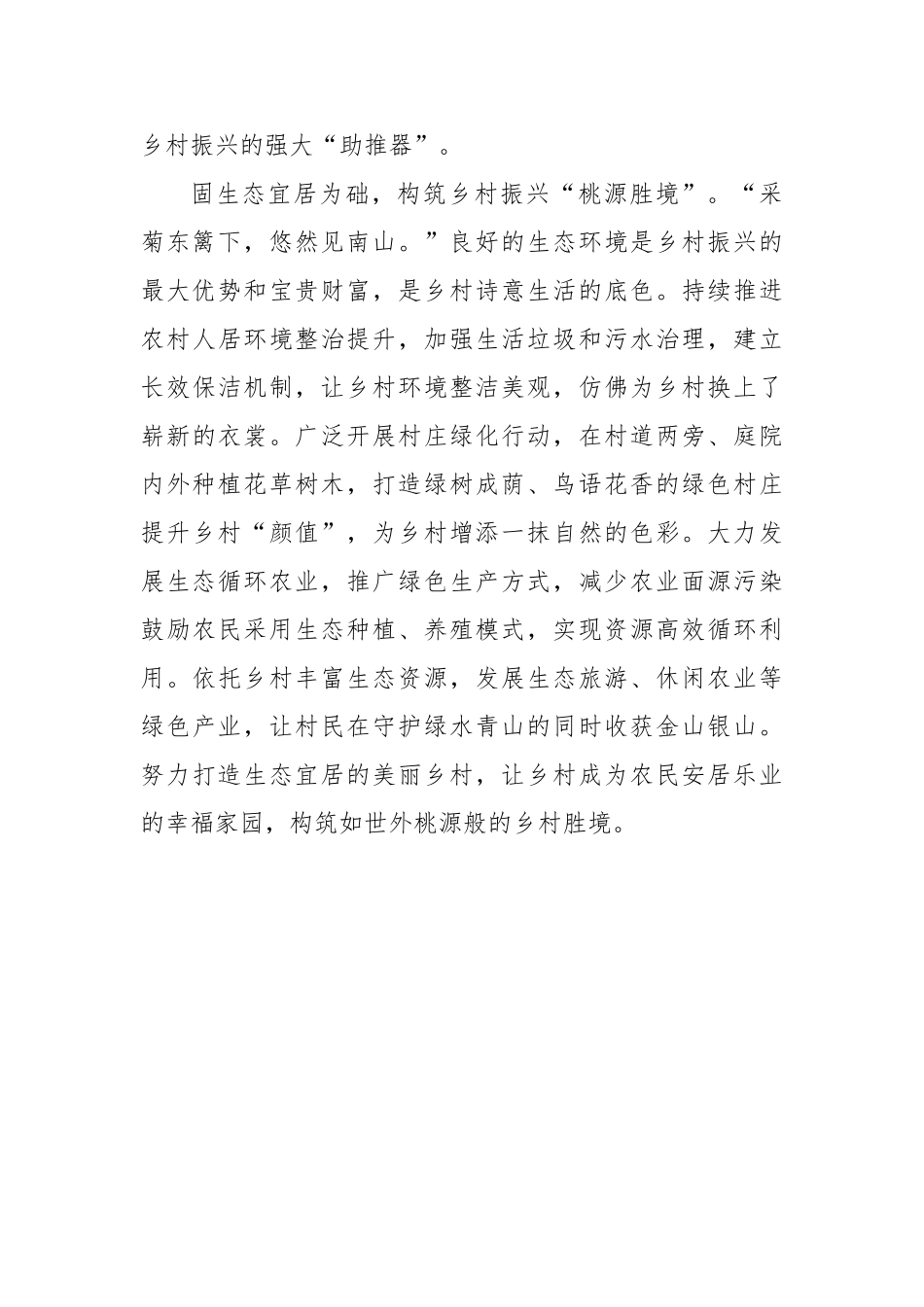 乡村振兴的强大“助推器”。

固生态宜居为础，构筑乡村振兴“桃源胜境”。“采菊东篱下，悠然见南山。”良好的生态环境是乡村振兴的最大优势和宝贵财富，是乡村诗意生活的底色。持续推进农村人居环境整治提升，加强生活垃圾和污水治理，建立长效保洁机制，让乡村环境整洁美观，仿佛为乡村换上了崭新的衣裳。广泛开展村庄绿化行动，在村道两旁、庭院内外种植花草树木，打造绿树成荫、鸟语花香的绿色村庄提升乡村“颜值”，为乡村增添一抹自然的色彩。大力发展生态循环农业，推广绿色生产方式，减少农业面源污染鼓励农民采用生态种植、养殖模式，实现资源高效循环利用。依托乡村丰富生态资源，发展生态旅游、休闲农业等绿色产业，让村民在守护绿水青山的同时收获金山银山。努力打造生态宜居的美丽乡村，让乡村成为农民安居乐业的幸福家园，构筑如世外桃源般的乡村胜境。